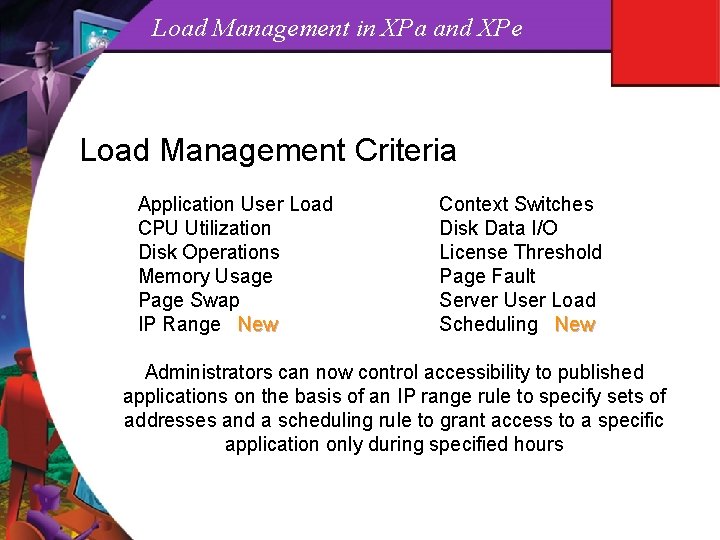 Load Management in XPa and XPe

Load Management Criteria

Application User Load
CPU Utilization
Disk Operations
Memory Usage
Page Swap
IP Range New

Context Switches
Disk Data I/O
License Threshold
Page Fault
Server User Load
Scheduling New

Administrators can now control accessibility to published applications on the basis of an IP range rule to specify sets of addresses and a scheduling rule to grant access to a specific application only during specified hours